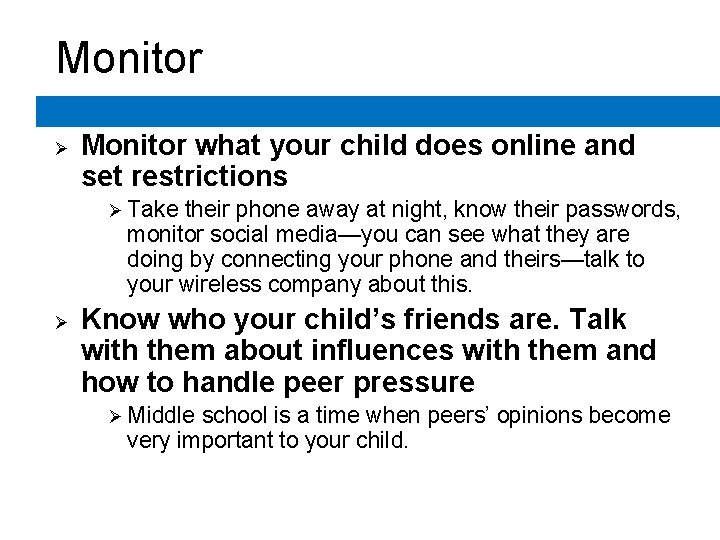 Monitor

➢ Monitor what your child does online and set restrictions

➢ Take their phone away at night, know their passwords, monitor social media—you can see what they are doing by connecting your phone and theirs—talk to your wireless company about this.

➢ Know who your child's friends are. Talk with them about influences with them and how to handle peer pressure

➢ Middle school is a time when peers' opinions become very important to your child.